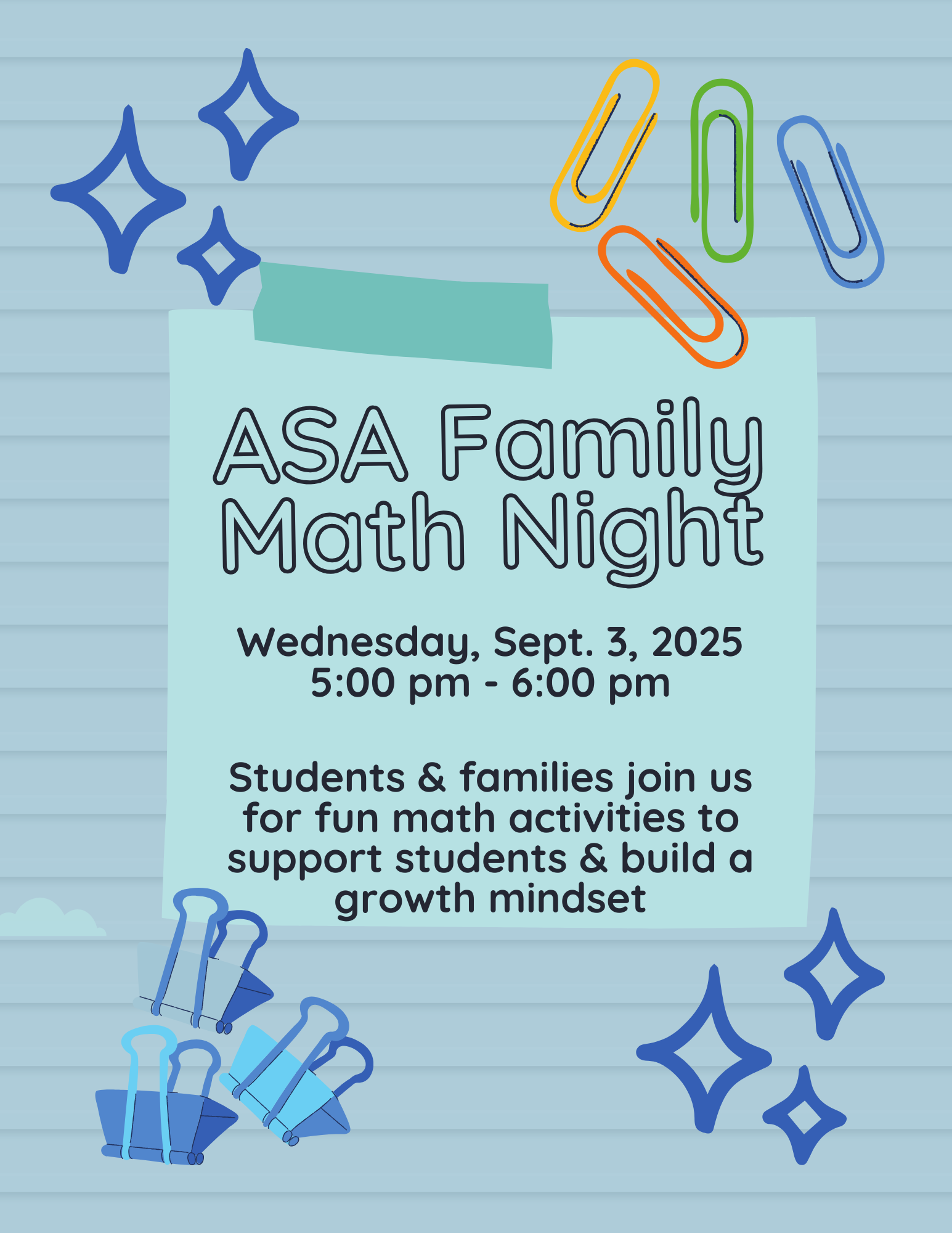 ASA Family
Math Night

Wednesday, Sept. 3, 2025
5:00 pm - 6:00 pm

Students & families join us for fun math activities to support students & build a growth mindset